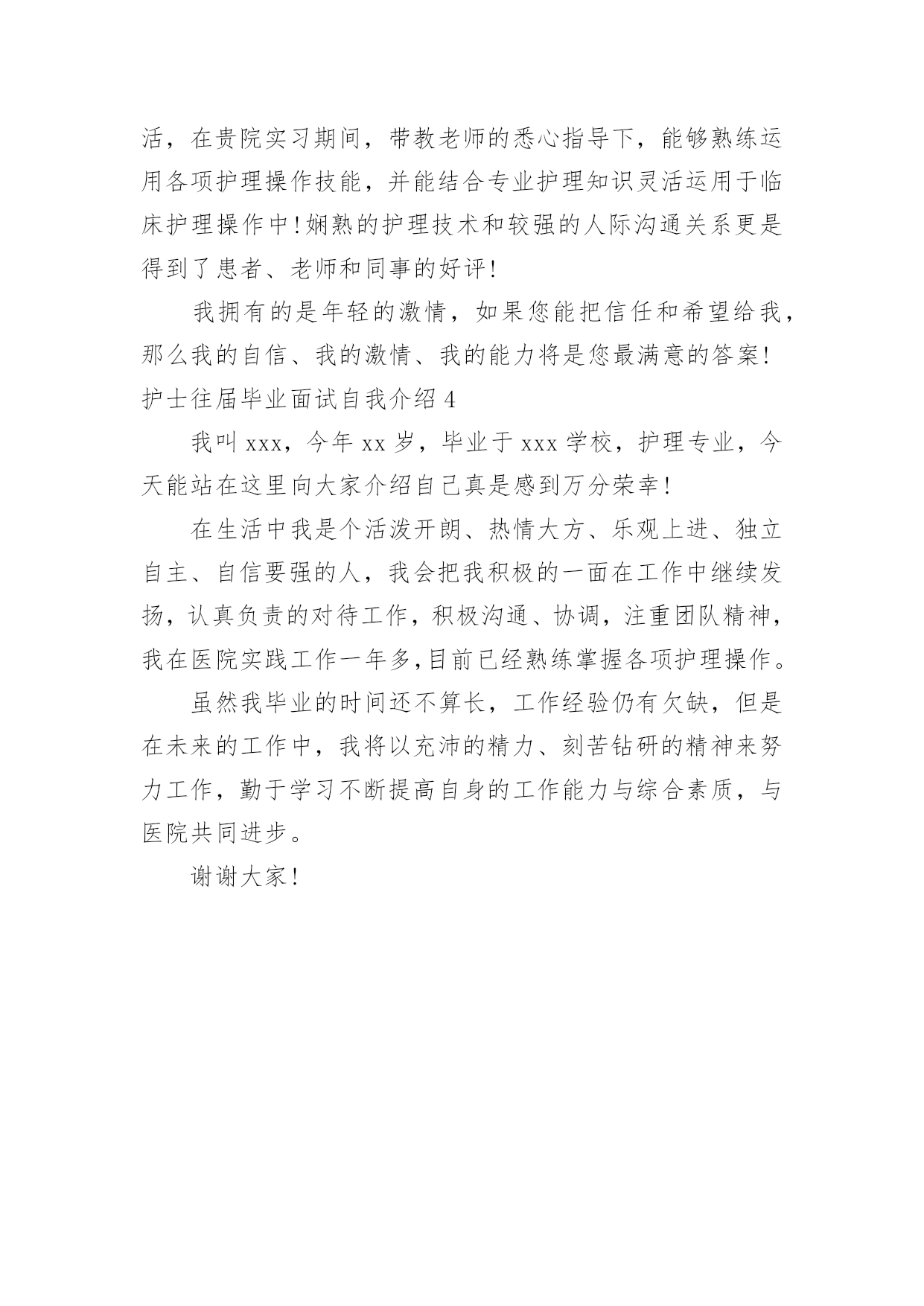 活，在贵院实习期间，带教老师的悉心指导下，能够熟练运用各项护理操作技能，并能结合专业护理知识灵活运用于临床护理操作中!娴熟的护理技术和较强的人际沟通关系更是得到了患者、老师和同事的好评!

我拥有的是年轻的激情，如果您能把信任和希望给我，那么我的自信、我的激情、我的能力将是您最满意的答案!

护士往届毕业面试自我介绍 4

我叫 xxx，今年 xx 岁，毕业于 xxx 学校，护理专业，今天能站在这里向大家介绍自己真是感到万分荣幸!

在生活中我是个活泼开朗、热情大方、乐观上进、独立自主、自信要强的人，我会把我积极的一面在工作中继续发扬，认真负责的对待工作，积极沟通、协调，注重团队精神，我在医院实践工作一年多,目前已经熟练掌握各项护理操作。

虽然我毕业的时间还不算长，工作经验仍有欠缺，但是在未来的工作中，我将以充沛的精力、刻苦钻研的精神来努力工作，勤于学习不断提高自身的工作能力与综合素质，与医院共同进步。

谢谢大家!